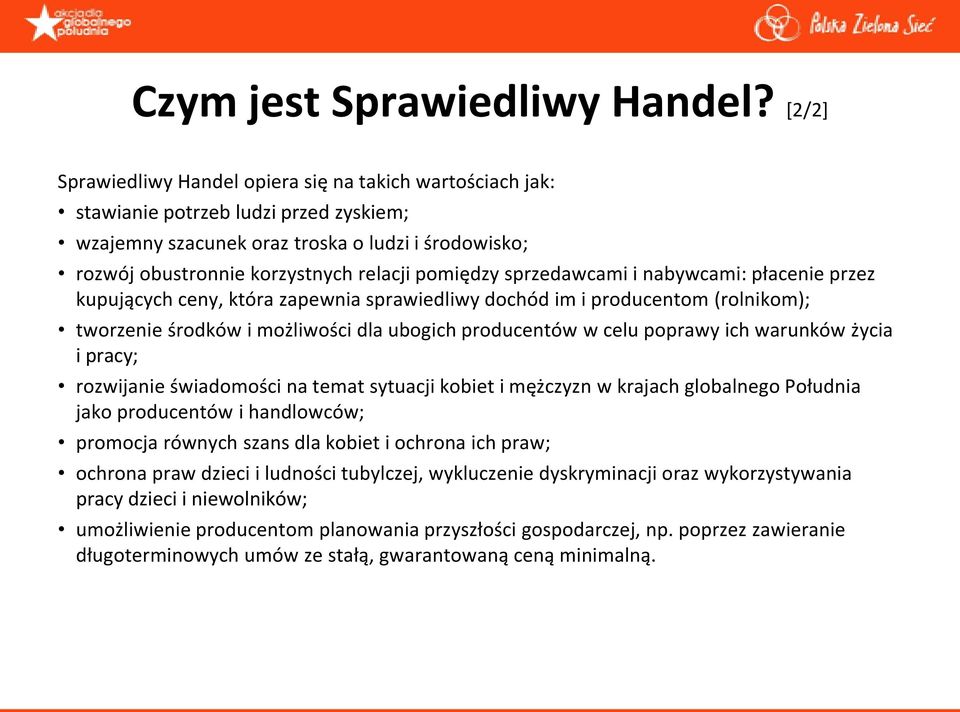 akcja dla globalnego południa

Polska Zielona Sieć

Czym jest Sprawiedliwy Handel? [2/2]

Sprawiedliwy Handel opiera się na takich wartościach jak:
• stawianie potrzeb ludzi przed zyskiem;
• wzajemny szacunek oraz troska o ludzi i środowisko;
• rozwój obustronnie korzystnych relacji pomiędzy sprzedawcami i nabywcami: płacenie przez kupujących ceny, która zapewnia sprawiedliwy dochód im i producentom (rolnikom);
• tworzenie środków i możliwości dla ubogich producentów w celu poprawy ich warunków życia i pracy;
• rozwijanie świadomości na temat sytuacji kobiet i mężczyzn w krajach globalnego Południa jako producentów i handlowców;
• promocja równych szans dla kobiet i ochrona ich praw;
• ochrona praw dzieci i ludności tubylczej, wykluczenie dyskryminacji oraz wykorzystywania pracy dzieci i niewolników;
• umożliwienie producentom planowania przyszłości gospodarczej, np. poprzez zawieranie długoterminowych umów ze stałą, gwarantowaną ceną minimalną.